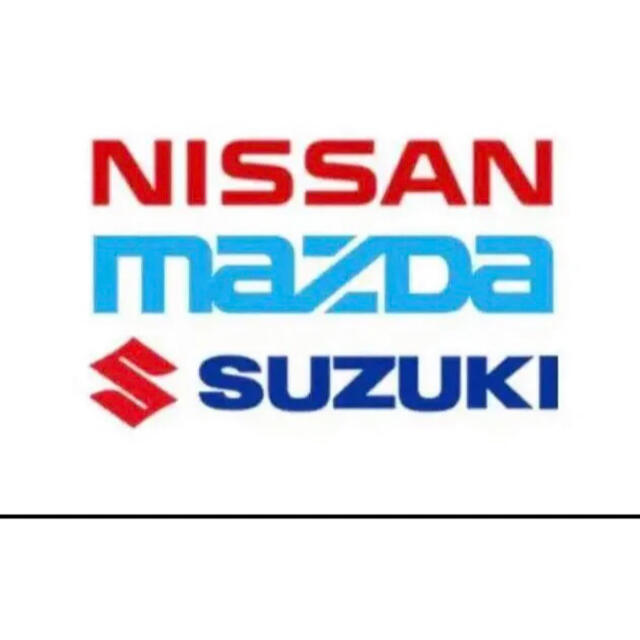 NISSAN
mazda
SUZUKI